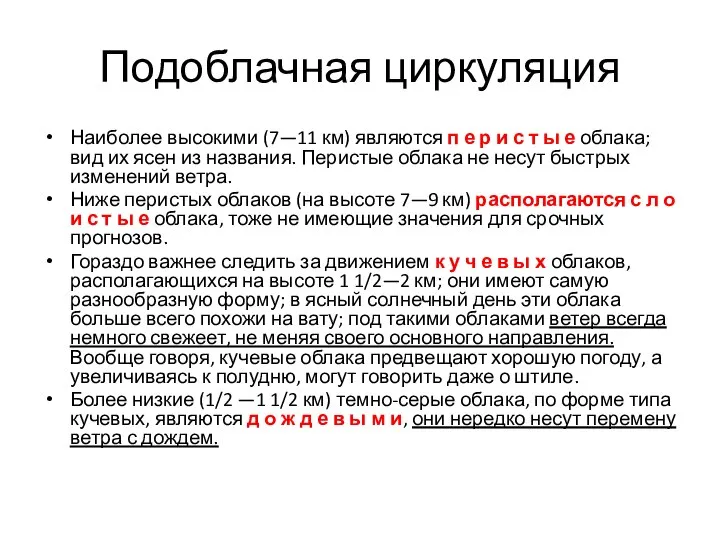 Подоблачная циркуляция

• Наиболее высокими (7—11 км) являются п е р и с т ы е облака; вид их ясен из названия. Перистые облака не несут быстрых изменений ветра.
• Ниже перистых облаков (на высоте 7—9 км) располагаются с л о и с т ы е облака, тоже не имеющие значения для срочных прогнозов.
• Гораздо важнее следить за движением к у ч е в ы х облаков, располагающихся на высоте 1 1/2—2 км; они имеют самую разнообразную форму; в ясный солнечный день эти облака больше всего похожи на вату; под такими облаками ветер всегда немного свежеет, не меняя своего основного направления. Вообще говоря, кучевые облака предвещают хорошую погоду, а увеличиваясь к полудню, могут говорить даже о штиле.
• Более низкие (1/2 —1 1/2 км) темно-серые облака, по форме типа кучевых, являются д о ж д е в ы м и, они нередко несут перемену ветра с дождем.